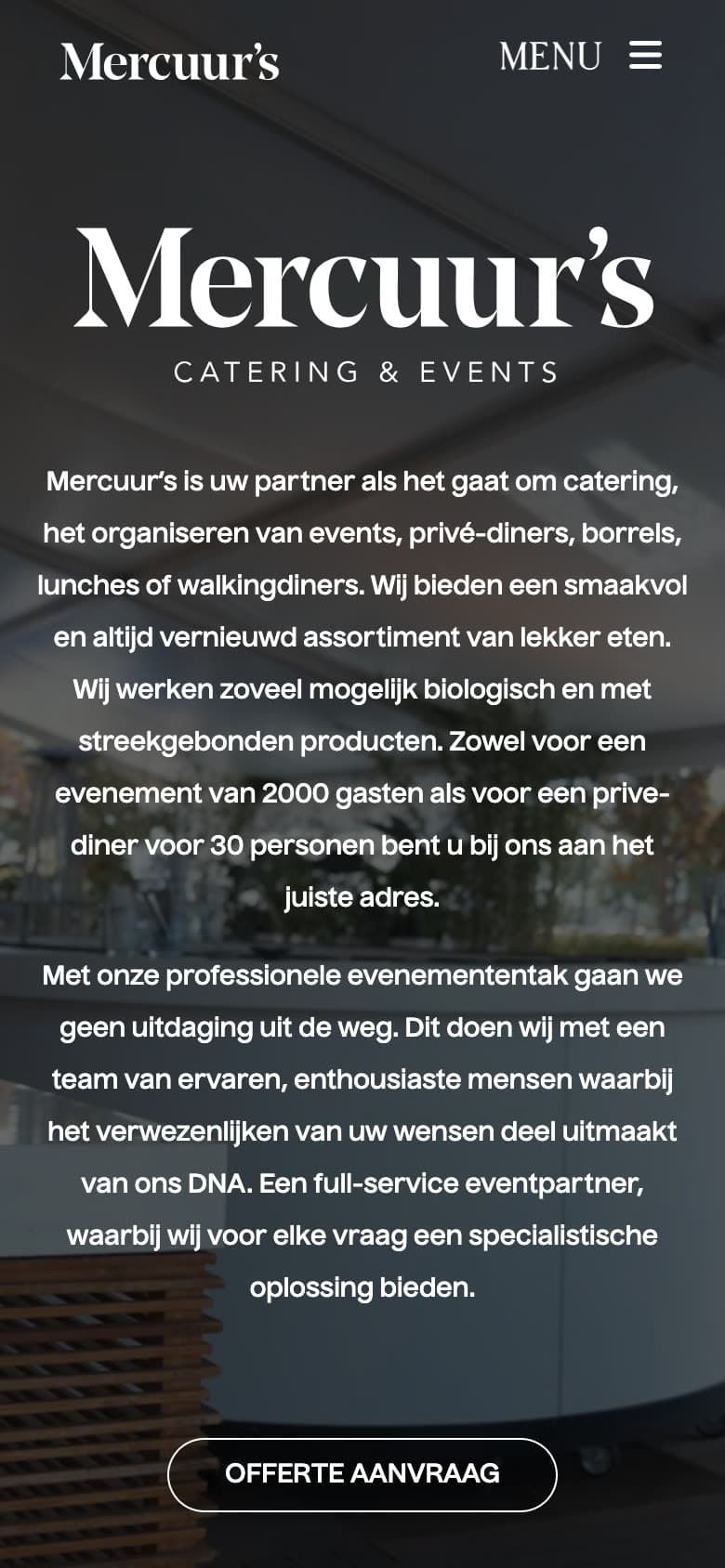 Mercuur's

MENU

Mercuur's
CATERING & EVENTS

Mercuur's is uw partner als het gaat om catering, het organiseren van events, privé-diners, borrels, lunches of walkingdiners. Wij bieden een smaakvol en altijd vernieuwd assortiment van lekker eten. Wij werken zoveel mogelijk biologisch en met streekgebonden producten. Zowel voor een evenement van 2000 gasten als voor een prive-diner voor 30 personen bent u bij ons aan het juiste adres.

Met onze professionele evenemententak gaan we geen uitdaging uit de weg. Dit doen wij met een team van ervaren, enthousiaste mensen waarbij het verwezenlijken van uw wensen deel uitmaakt van ons DNA. Een full-service eventpartner, waarbij wij voor elke vraag een specialistische oplossing bieden.

OFFERTE AANVRAAG